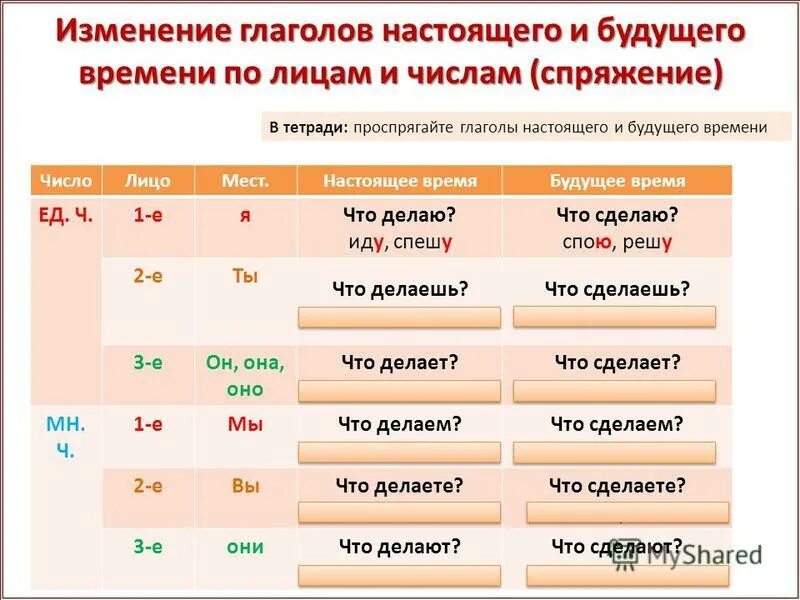 Изменение глаголов настоящего и будущего времени по лицам и числам (спряжение)

В тетради: проспрягайте глаголы настоящего и будущего времени

| Число | Лицо | Мест. | Настоящее время | Будущее время |
|---|---|---|---|---|
| ЕД. Ч. | 1-е | я | Что делаю? иду, спешу | Что сделаю? спою, решу |
| | 2-е | Ты | Что делаешь? | Что сделаешь? |
| | 3-е | Он, она, оно | Что делает? | Что сделает? |
| МН. Ч. | 1-е | Мы | Что делаем? | Что сделаем? |
| | 2-е | Вы | Что делаете? | Что сделаете? |
| | 3-е | они | Что делают? | Что сделают? |

MyShared